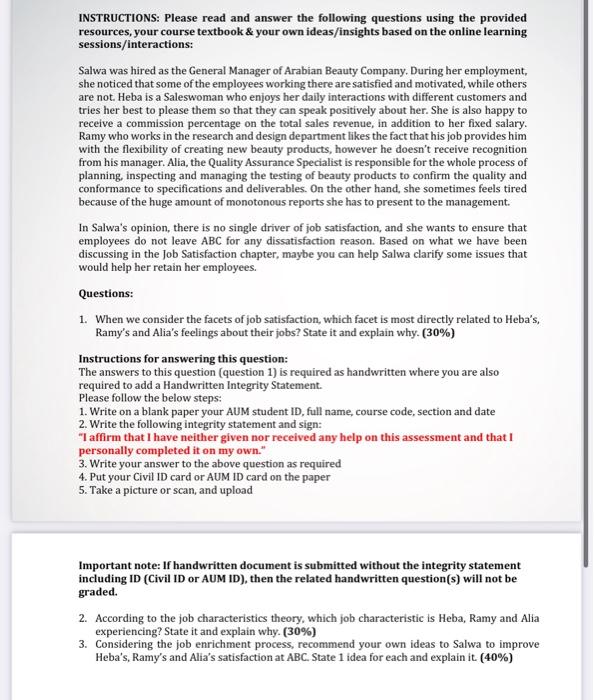 INSTRUCTIONS: Please read and answer the following questions using the provided resources, your course textbook & your own ideas/insights based on the online learning sessions/interactions:

Salwa was hired as the General Manager of Arabian Beauty Company. During her employment, she noticed that some of the employees working there are satisfied and motivated, while others are not. Heba is a Saleswoman who enjoys her daily interactions with different customers and tries her best to please them so that they can speak positively about her. She is also happy to receive a commission percentage on the total sales revenue, in addition to her fixed salary. Ramy who works in the research and design department likes the fact that his job provides him with the flexibility of creating new beauty products, however he doesn't receive recognition from his manager. Alia, the Quality Assurance Specialist is responsible for the whole process of planning, inspecting and managing the testing of beauty products to confirm the quality and conformance to specifications and deliverables. On the other hand, she sometimes feels tired because of the huge amount of monotonous reports she has to present to the management.

In Salwa's opinion, there is no single driver of job satisfaction, and she wants to ensure that employees do not leave ABC for any dissatisfaction reason. Based on what we have been discussing in the Job Satisfaction chapter, maybe you can help Salwa clarify some issues that would help her retain her employees.

Questions:

1. When we consider the facets of job satisfaction, which facet is most directly related to Heba's, Ramy's and Alia's feelings about their jobs? State it and explain why. (30%)

Instructions for answering this question:
The answers to this question (question 1) is required as handwritten where you are also required to add a Handwritten Integrity Statement.
Please follow the below steps:
1. Write on a blank paper your AUM student ID, full name, course code, section and date
2. Write the following integrity statement and sign:
"I affirm that I have neither given nor received any help on this assessment and that I personally completed it on my own."
3. Write your answer to the above question as required
4. Put your Civil ID card or AUM ID card on the paper
5. Take a picture or scan, and upload

Important note: If handwritten document is submitted without the integrity statement including ID (Civil ID or AUM ID), then the related handwritten question(s) will not be graded.

2. According to the job characteristics theory, which job characteristic is Heba, Ramy and Alia experiencing? State it and explain why. (30%)
3. Considering the job enrichment process, recommend your own ideas to Salwa to improve Heba's, Ramy's and Alia's satisfaction at ABC. State 1 idea for each and explain it. (40%)